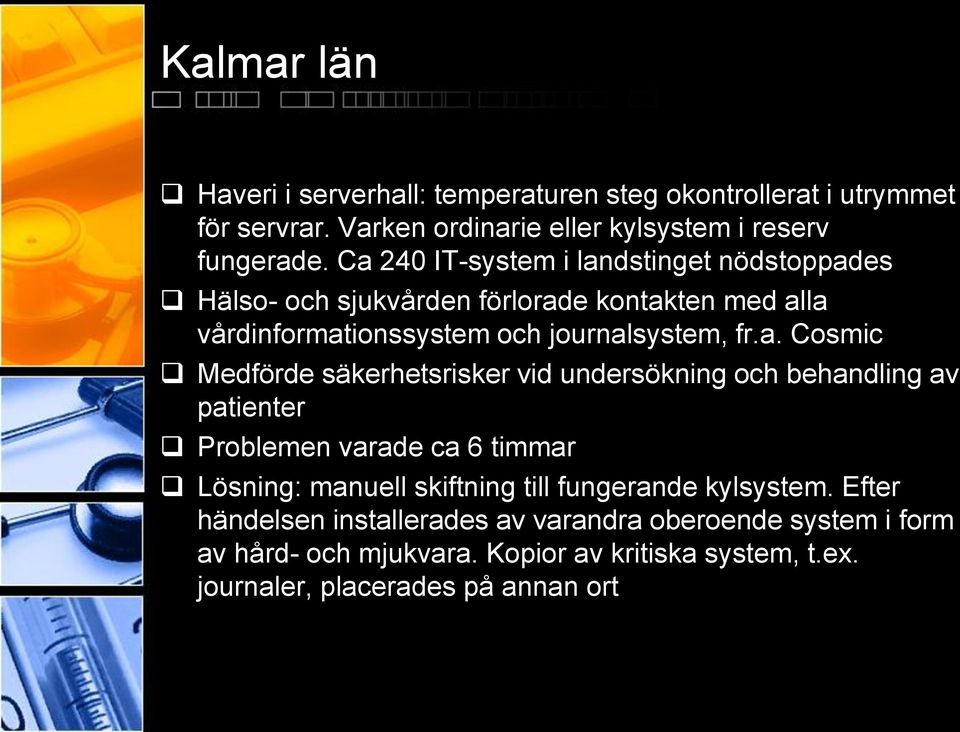 Kalmar län

❑ Haveri i serverhall: temperaturen steg okontrollerat i utrymmet för servrar. Varken ordinarie eller kylsystem i reserv fungerade. Ca 240 IT-system i landstinget nödstoppades
❑ Hälso- och sjukvården förlorade kontakten med alla vårdinformationssystem och journalsystem, fr.a. Cosmic
❑ Medförde säkerhetsrisker vid undersökning och behandling av patienter
❑ Problemen varade ca 6 timmar
❑ Lösning: manuell skiftning till fungerande kylsystem. Efter händelsen installerades av varandra oberoende system i form av hård- och mjukvara. Kopior av kritiska system, t.ex. journaler, placerades på annan ort